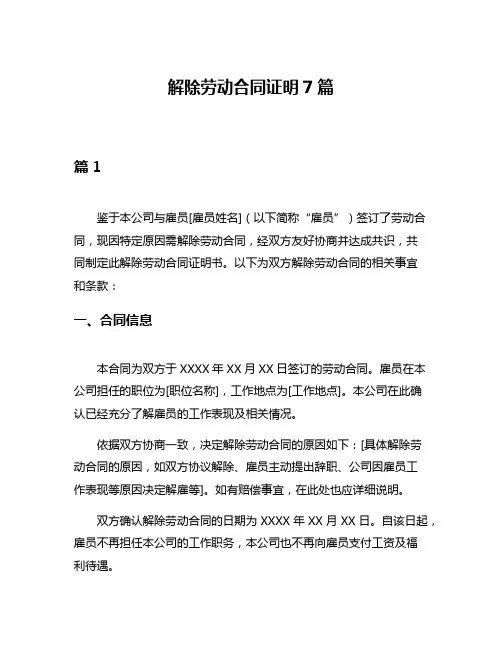 解除劳动合同证明 7 篇

篇 1

鉴于本公司与雇员[雇员姓名]（以下简称“雇员”）签订了劳动合同，现因特定原因需解除劳动合同，经双方友好协商并达成共识，共同制定此解除劳动合同证明书。以下为双方解除劳动合同的相关事宜和条款：

一、合同信息

本合同为双方于 XXXX 年 XX 月 XX 日签订的劳动合同。雇员在本公司担任的职位为[职位名称]，工作地点为[工作地点]。本公司在此确认已经充分了解雇员的工作表现及相关情况。

依据双方协商一致，决定解除劳动合同的原因如下：[具体解除劳动合同的原因，如双方协议解除、雇员主动提出辞职、公司因雇员工作表现等原因决定解雇等]。如有赔偿事宜，在此处也应详细说明。

双方确认解除劳动合同的日期为 XXXX 年 XX 月 XX 日。自该日起，雇员不再担任本公司的工作职务，本公司也不再向雇员支付工资及福利待遇。